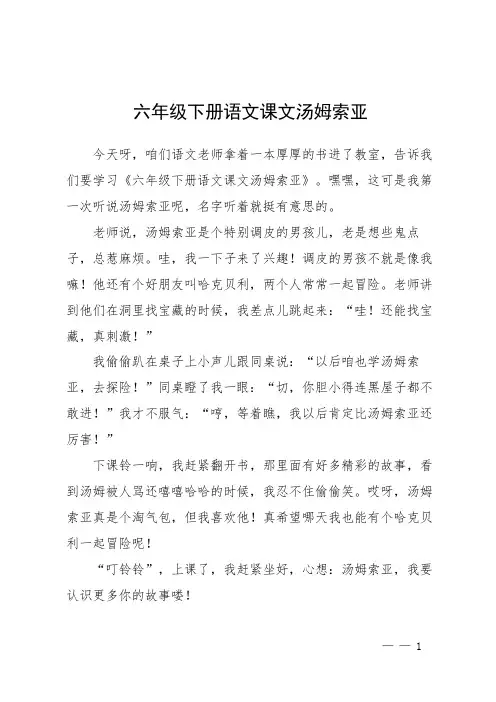 六年级下册语文课文汤姆索亚

今天呀，咱们语文老师拿着一本厚厚的书进了教室，告诉我们要学习《六年级下册语文课文汤姆索亚》。嘿嘿，这可是我第一次听说汤姆索亚呢，名字听着就挺有意思的。

老师说，汤姆索亚是个特别调皮的男孩儿，老是想些鬼点子，总惹麻烦。哇，我一下子来了兴趣！调皮的男孩不就是像我嘛！他还有个好朋友叫哈克贝利，两个人常常一起冒险。老师讲到他们在洞里找宝藏的时候，我差点儿跳起来：“哇！还能找宝藏，真刺激！”

我偷偷趴在桌子上小声儿跟同桌说：“以后咱也学汤姆索亚，去探险！”同桌瞪了我一眼：“切，你胆小得连黑屋子都不敢进！”我才不服气：“哼，等着瞧，我以后肯定比汤姆索亚还厉害！”

下课铃一响，我赶紧翻开书，那里面有好多精彩的故事，看到汤姆被人骂还嘻嘻哈哈的时候，我忍不住偷偷笑。哎呀，汤姆索亚真是个淘气包，但我喜欢他！真希望哪天我也能有个哈克贝利一起冒险呢！

“叮铃铃”，上课了，我赶紧坐好，心想：汤姆索亚，我要认识更多你的故事喽！

— — 1